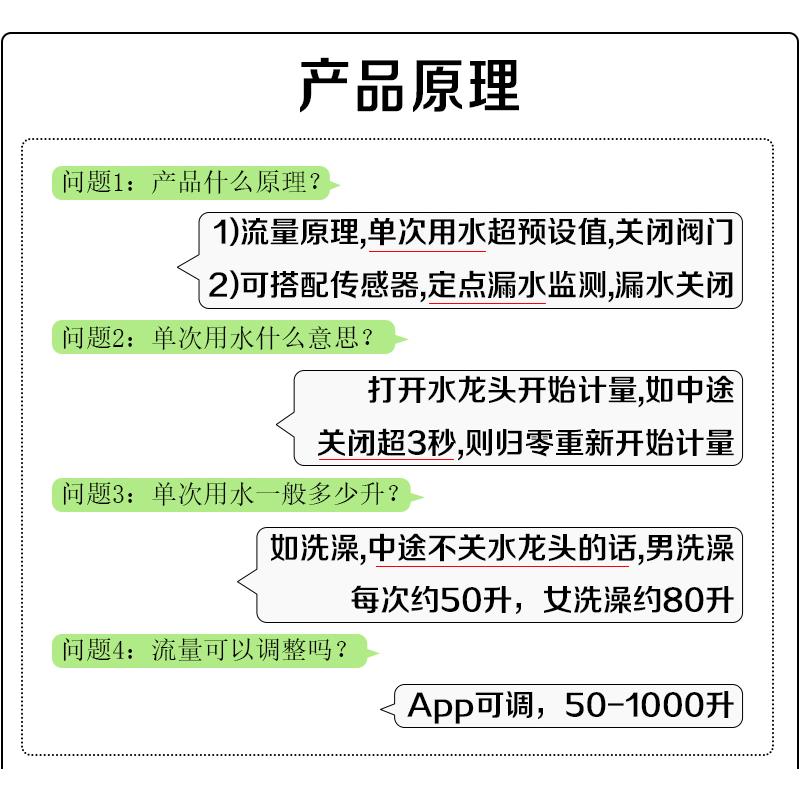 产品原理

问题1：产品什么原理？

1)流量原理,单次用水超预设值,关闭阀门
2)可搭配传感器,定点漏水监测,漏水关闭

问题2：单次用水什么意思？

打开水龙头开始计量,如中途关闭超3秒,则归零重新开始计量

问题3：单次用水一般多少升？

如洗澡,中途不关水龙头的话,男洗澡每次约50升，女洗澡约80升

问题4：流量可以调整吗？

App可调，50-1000升